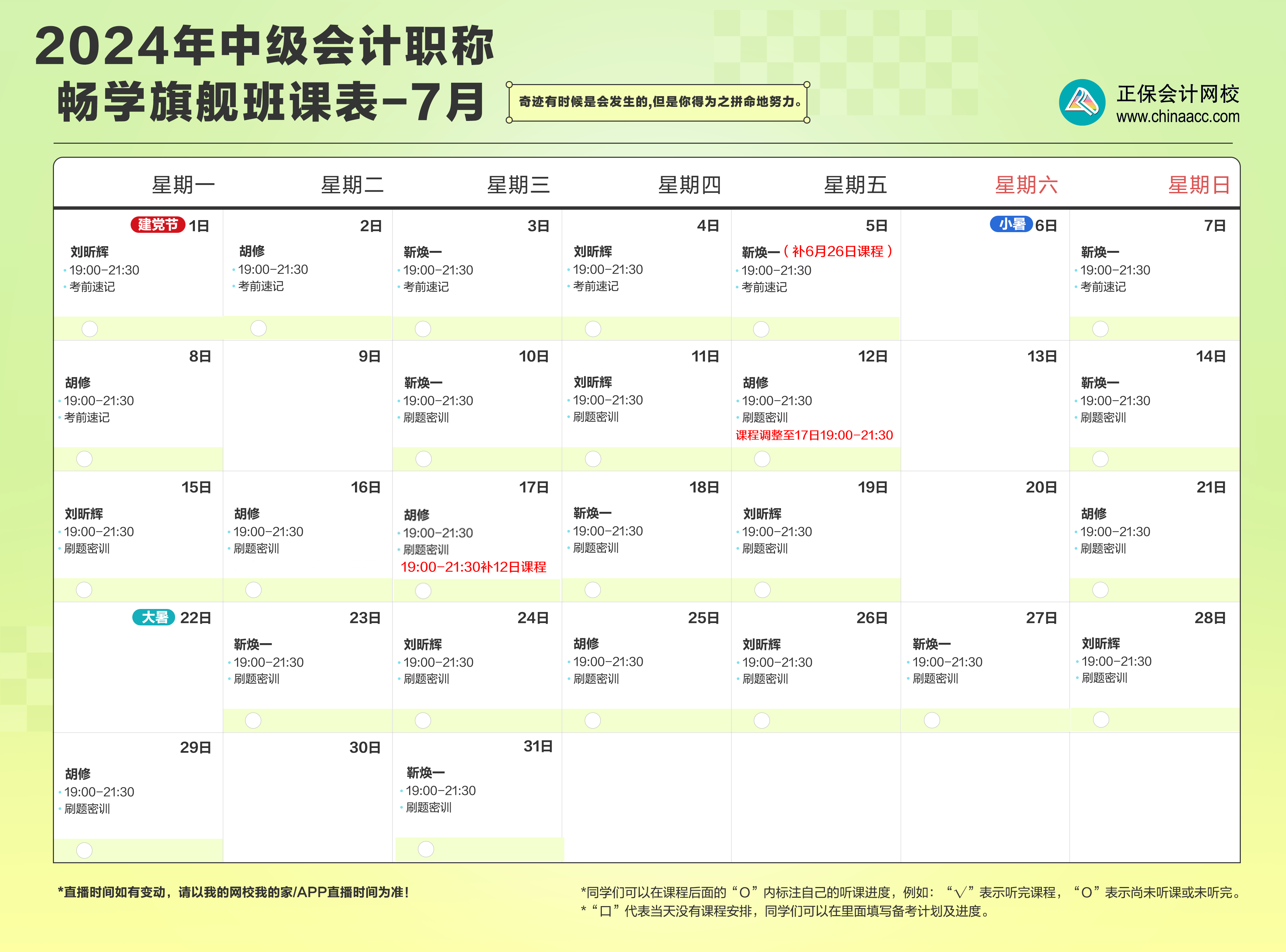 2024年中级会计职称
畅学旗舰班课表-7月

奇迹有时候是会发生的,但是你得为之拼命地努力。

正保会计网校
www.chinaacc.com

| 星期一 | 星期二 | 星期三 | 星期四 | 星期五 | 星期六 | 星期日 |
|---|---|---|---|---|---|---|
| 建党节 1日 刘昕辉 • 19:00-21:30 • 考前速记 | 2日 胡修 • 19:00-21:30 • 考前速记 | 3日 靳焕一 • 19:00-21:30 • 考前速记 | 4日 刘昕辉 • 19:00-21:30 • 考前速记 | 5日 靳焕一(补6月26日课程) • 19:00-21:30 • 考前速记 | 小暑 6日 | 7日 靳焕一 • 19:00-21:30 • 考前速记 |
| 8日 胡修 • 19:00-21:30 • 考前速记 | 9日 | 10日 靳焕一 • 19:00-21:30 • 刷题密训 | 11日 刘昕辉 • 19:00-21:30 • 刷题密训 | 12日 胡修 • 19:00-21:30 • 刷题密训 课程调整至17日19:00-21:30 | 13日 | 14日 靳焕一 • 19:00-21:30 • 刷题密训 |
| 15日 刘昕辉 • 19:00-21:30 • 刷题密训 | 16日 胡修 • 19:00-21:30 • 刷题密训 | 17日 胡修 • 19:00-21:30 • 刷题密训 19:00-21:30补12日课程 | 18日 靳焕一 • 19:00-21:30 • 刷题密训 | 19日 刘昕辉 • 19:00-21:30 • 刷题密训 | 20日 | 21日 胡修 • 19:00-21:30 • 刷题密训 |
| 大暑 22日 | 23日 靳焕一 • 19:00-21:30 • 刷题密训 | 24日 刘昕辉 • 19:00-21:30 • 刷题密训 | 25日 胡修 • 19:00-21:30 • 刷题密训 | 26日 刘昕辉 • 19:00-21:30 • 刷题密训 | 27日 靳焕一 • 19:00-21:30 • 刷题密训 | 28日 刘昕辉 • 19:00-21:30 • 刷题密训 |
| 29日 胡修 • 19:00-21:30 • 刷题密训 | 30日 | 31日 靳焕一 • 19:00-21:30 • 刷题密训 | | | | |

*直播时间如有变动，请以我的网校我的家/APP直播时间为准！

*同学们可以在课程后面的“O”内标注自己的听课进度，例如：“√”表示听完课程，“O”表示尚未听课或未听完。
*“口”代表当天没有课程安排，同学们可以在里面填写备考计划及进度。